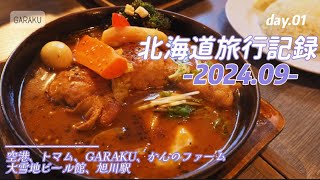 GARAKU

day.01

北海道旅行記録
-2024.09-

空港、トマム、GARAKU、かんのファーム
大雪地ビール館、旭川駅